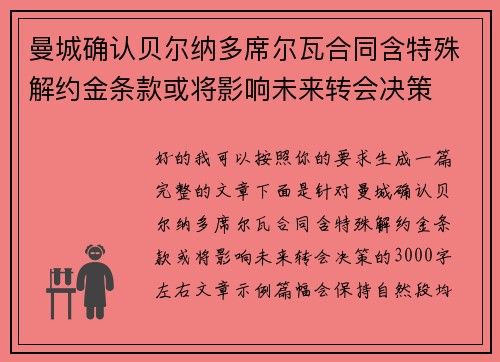 曼城确认贝尔纳多席尔瓦合同含特殊解约金条款或将影响未来转会决策

好的我可以按照你的要求生成一篇完整的文章下面是针对曼城确认贝尔纳多席尔瓦合同含特殊解约金条款或将影响未来转会决策的3000字左右文章示例篇幅会保持自然段均